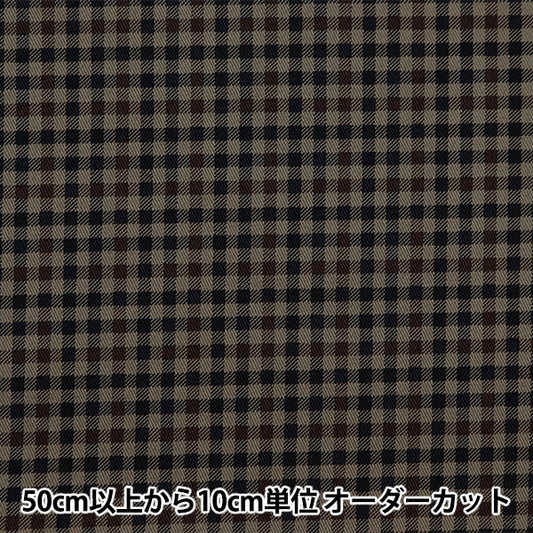 50cm以上から10cm単位 オーダーカット